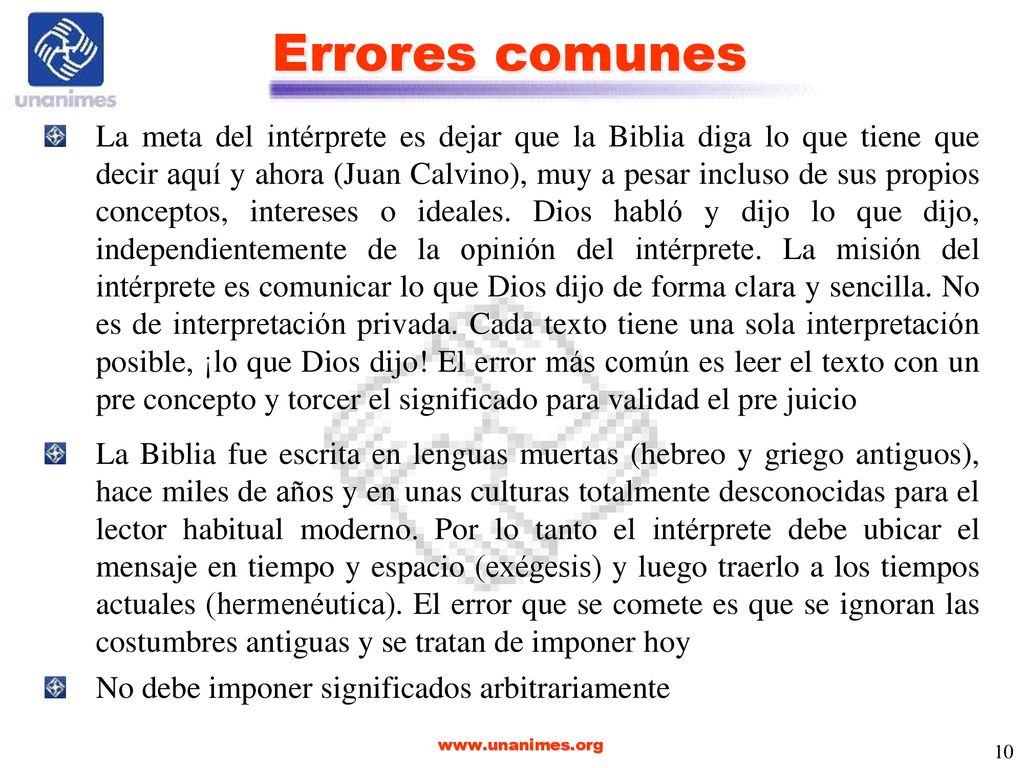 unanimes

Errores comunes

La meta del intérprete es dejar que la Biblia diga lo que tiene que decir aquí y ahora (Juan Calvino), muy a pesar incluso de sus propios conceptos, intereses o ideales. Dios habló y dijo lo que dijo, independientemente de la opinión del intérprete. La misión del intérprete es comunicar lo que Dios dijo de forma clara y sencilla. No es de interpretación privada. Cada texto tiene una sola interpretación posible, ¡lo que Dios dijo! El error más común es leer el texto con un pre concepto y torcer el significado para validad el pre juicio

La Biblia fue escrita en lenguas muertas (hebreo y griego antiguos), hace miles de años y en unas culturas totalmente desconocidas para el lector habitual moderno. Por lo tanto el intérprete debe ubicar el mensaje en tiempo y espacio (exégesis) y luego traerlo a los tiempos actuales (hermenéutica). El error que se comete es que se ignoran las costumbres antiguas y se tratan de imponer hoy

No debe imponer significados arbitrariamente

www.unanimes.org

10